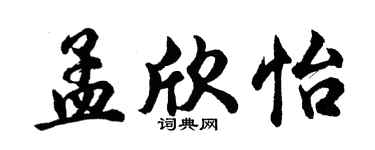 孟欣怡

词典网